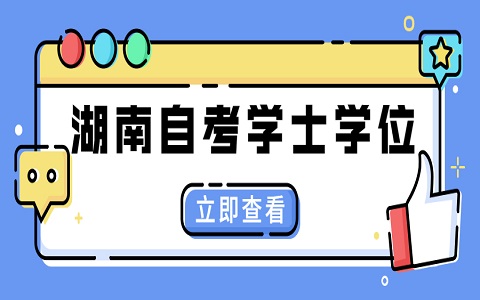 湖南自考学士学位

立即查看